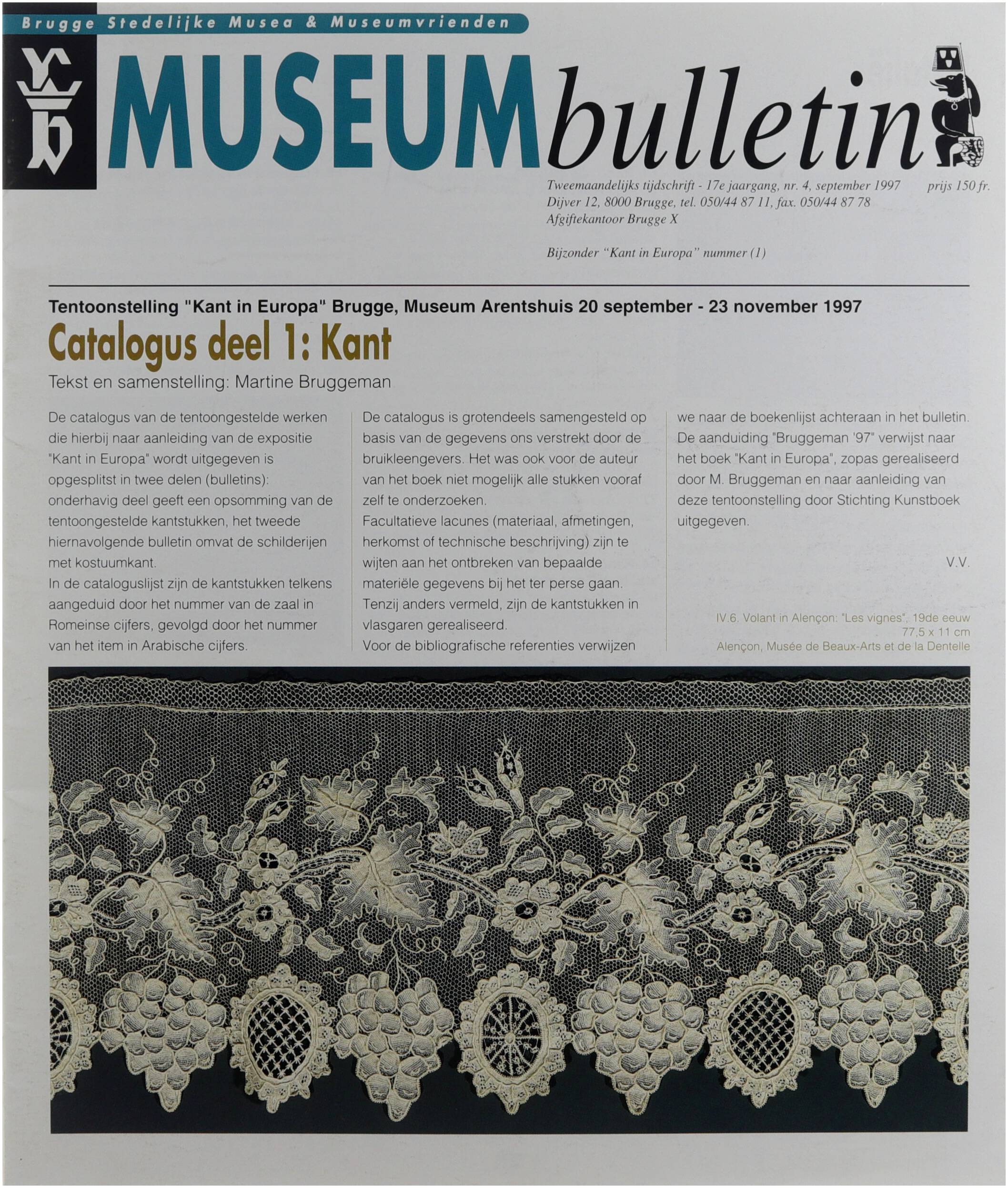 Brugge Stedelijke Musea & Museumvrienden

MUSEUMbulletin

Tweemaandelijks tijdschrift - 17e jaargang, nr. 4, september 1997 prijs 150 fr.
Dijver 12, 8000 Brugge, tel. 050/44 87 11, fax. 050/44 87 78
Afgiftekantoor Brugge X

Bijzonder "Kant in Europa" nummer (1)

Tentoonstelling "Kant in Europa" Brugge, Museum Arentshuis 20 september - 23 november 1997

Catalogus deel 1: Kant

Tekst en samenstelling: Martine Bruggeman

De catalogus van de tentoongestelde werken die hierbij naar aanleiding van de expositie "Kant in Europa" wordt uitgegeven is opgesplitst in twee delen (bulletins): onderhavig deel geeft een opsomming van de tentoongestelde kantstukken, het tweede hiernavolgende bulletin omvat de schilderijen met kostuumkant.
In de cataloguslijst zijn de kantstukken telkens aangeduid door het nummer van de zaal in Romeinse cijfers, gevolgd door het nummer van het item in Arabische cijfers.

De catalogus is grotendeels samengesteld op basis van de gegevens ons verstrekt door de bruikleengevers. Het was ook voor de auteur van het boek niet mogelijk alle stukken vooraf zelf te onderzoeken.
Facultatieve lacunes (materiaal, afmetingen, herkomst of technische beschrijving) zijn te wijten aan het ontbreken van bepaalde materiële gegevens bij het ter perse gaan.
Tenzij anders vermeld, zijn de kantstukken in vlasgaren gerealiseerd.
Voor de bibliografische referenties verwijzen we naar de boekenlijst achteraan in het bulletin.
De aanduiding "Bruggeman '97" verwijst naar het boek "Kant in Europa", zopas gerealiseerd door M. Bruggeman en naar aanleiding van deze tentoonstelling door Stichting Kunstboek uitgegeven.

V.V.

IV.6. Volant in Alençon: "Les vignes", 19de eeuw
77,5 x 11 cm
Alençon, Musée de Beaux-Arts et de la Dentelle